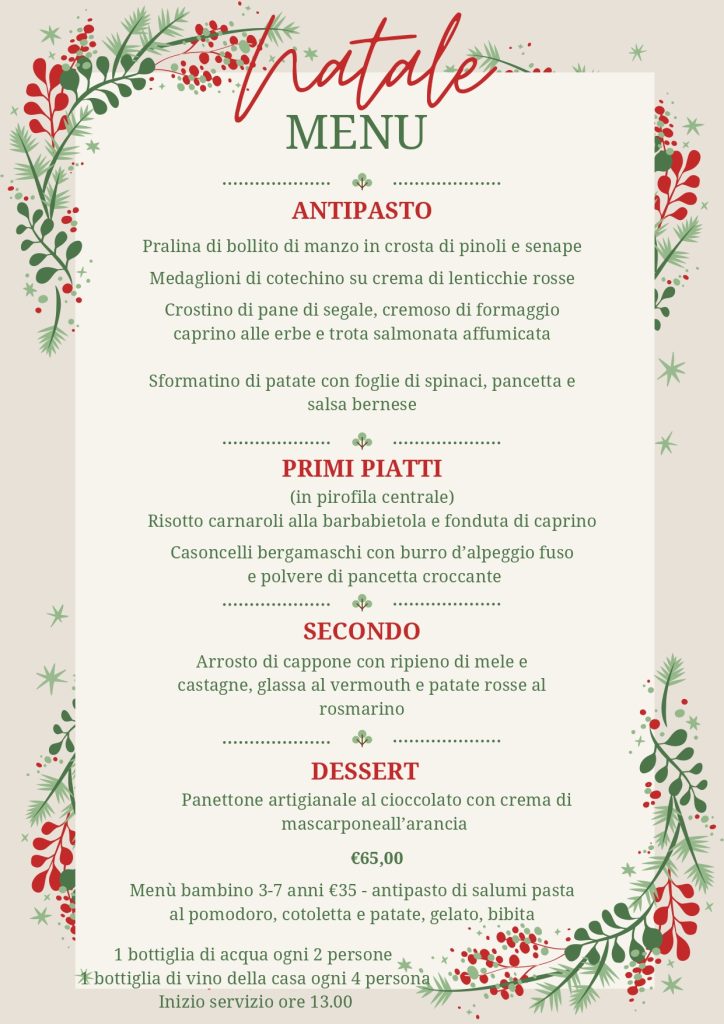 Natale
MENU

ANTIPASTO

Pralina di bollito di manzo in crosta di pinoli e senape

Medaglioni di cotechino su crema di lenticchie rosse

Crostino di pane di segale, cremoso di formaggio caprino alle erbe e trota salmonata affumicata

Sformatino di patate con foglie di spinaci, pancetta e salsa bernese

PRIMI PIATTI

(in pirofila centrale)
Risotto carnaroli alla barbabietola e fonduta di caprino

Casoncelli bergamaschi con burro d'alpeggio fuso e polvere di pancetta croccante

SECONDO

Arrosto di cappone con ripieno di mele e castagne, glassa al vermouth e patate rosse al rosmarino

DESSERT

Panettone artigianale al cioccolato con crema di mascarponeall'arancia

€65,00

Menù bambino 3-7 anni €35 - antipasto di salumi pasta al pomodoro, cotoletta e patate, gelato, bibita

1 bottiglia di acqua ogni 2 persone
1 bottiglia di vino della casa ogni 4 persona
Inizio servizio ore 13.00